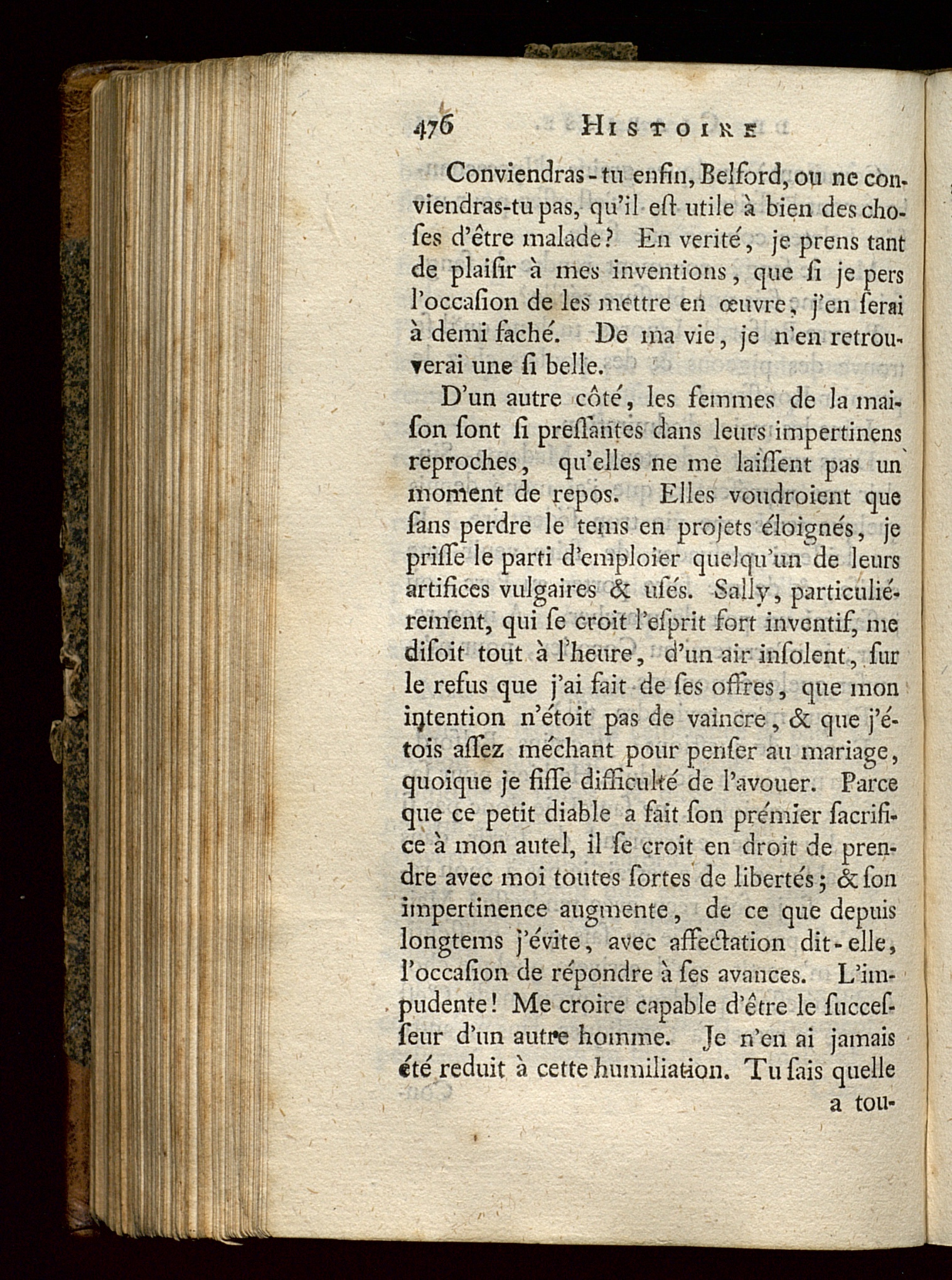 476 HISTOIRE

Conviendras-tu enfin, Belford, ou ne conviendras-tu pas, qu'il eſt utile à bien des choſes d'être malade? En verité, je prens tant de plaiſir à mes inventions, que ſi je pers l'occaſion de les mettre en œuvre, j'en ſerai à demi faché. De ma vie, je n'en retrouverai une ſi belle.

D'un autre côté, les femmes de la maiſon ſont ſi preſſantes dans leurs impertinens reproches, qu'elles ne me laiſſent pas un moment de repos. Elles voudroient que ſans perdre le tems en projets éloignés, je priſſe le parti d'emploier quelqu'un de leurs artifices vulgaires & uſés. Sally, particuliérement, qui ſe croit l'eſprit fort inventif, me diſoit tout à l'heure, d'un air inſolent, ſur le refus que j'ai fait de ſes offres, que mon intention n'étoit pas de vaincre, & que j'étois aſſez méchant pour penſer au mariage, quoique je fiſſe difficulté de l'avouer. Parce que ce petit diable a fait ſon prémier ſacrifice à mon autel, il ſe croit en droit de prendre avec moi toutes ſortes de libertés; & ſon impertinence augmente, de ce que depuis longtems j'évite, avec affectation dit-elle, l'occaſion de répondre à ſes avances. L'impudente! Me croire capable d'être le ſucceſſeur d'un autre homme. Je n'en ai jamais été reduit à cette humiliation. Tu ſais quelle

a tou-